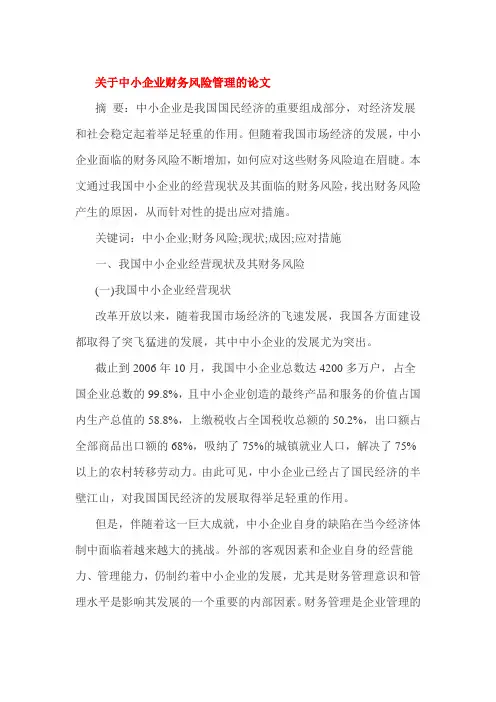 关于中小企业财务风险管理的论文

摘 要：中小企业是我国国民经济的重要组成部分，对经济发展和社会稳定起着举足轻重的作用。但随着我国市场经济的发展，中小企业面临的财务风险不断增加，如何应对这些财务风险迫在眉睫。本文通过我国中小企业的经营现状及其面临的财务风险，找出财务风险产生的原因，从而针对性的提出应对措施。

关键词：中小企业;财务风险;现状;成因;应对措施

一、我国中小企业经营现状及其财务风险

(一)我国中小企业经营现状

改革开放以来，随着我国市场经济的飞速发展，我国各方面建设都取得了突飞猛进的发展，其中中小企业的发展尤为突出。

截止到 2006 年 10 月，我国中小企业总数达 4200 多万户，占全国企业总数的 99.8%，且中小企业创造的最终产品和服务的价值占国内生产总值的 58.8%，上缴税收占全国税收总额的 50.2%，出口额占全部商品出口额的 68%，吸纳了 75%的城镇就业人口，解决了 75%以上的农村转移劳动力。由此可见，中小企业已经占了国民经济的半壁江山，对我国国民经济的发展取得举足轻重的作用。

但是，伴随着这一巨大成就，中小企业自身的缺陷在当今经济体制中面临着越来越大的挑战。外部的客观因素和企业自身的经营能力、管理能力，仍制约着中小企业的发展，尤其是财务管理意识和管理水平是影响其发展的一个重要的内部因素。财务管理是企业管理的